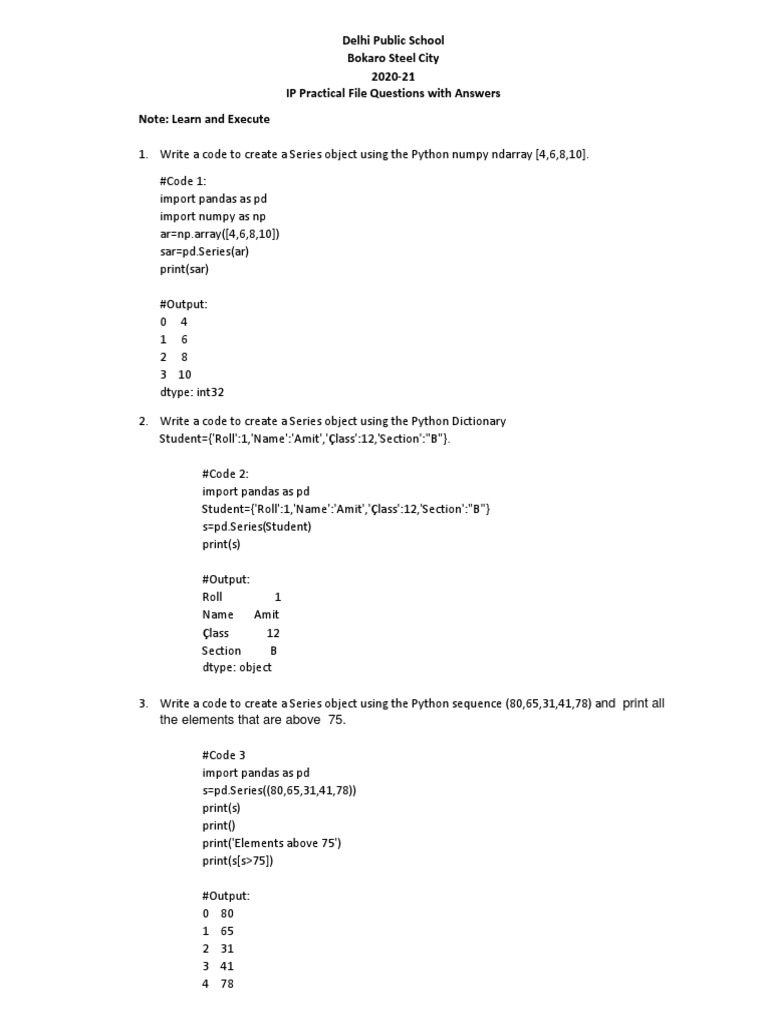 Delhi Public School
Bokaro Steel City
2020-21
IP Practical File Questions with Answers

Note: Learn and Execute

1. Write a code to create a Series object using the Python numpy ndarray [4,6,8,10].

#Code 1:
import pandas as pd
import numpy as np
ar=np.array([4,6,8,10])
sar=pd.Series(ar)
print(sar)

#Output:
0 4
1 6
2 8
3 10
dtype: int32

2. Write a code to create a Series object using the Python Dictionary Student={'Roll':1,'Name':'Amit','Çlass':12,'Section':"B"}.

#Code 2:
import pandas as pd
Student={'Roll':1,'Name':'Amit','Çlass':12,'Section':"B"}
s=pd.Series(Student)
print(s)

#Output:
Roll 1
Name Amit
Çlass 12
Section B
dtype: object

3. Write a code to create a Series object using the Python sequence (80,65,31,41,78) and print all the elements that are above 75.

#Code 3
import pandas as pd
s=pd.Series((80,65,31,41,78))
print(s)
print()
print('Elements above 75')
print(s[s>75])

#Output:
0 80
1 65
2 31
3 41
4 78